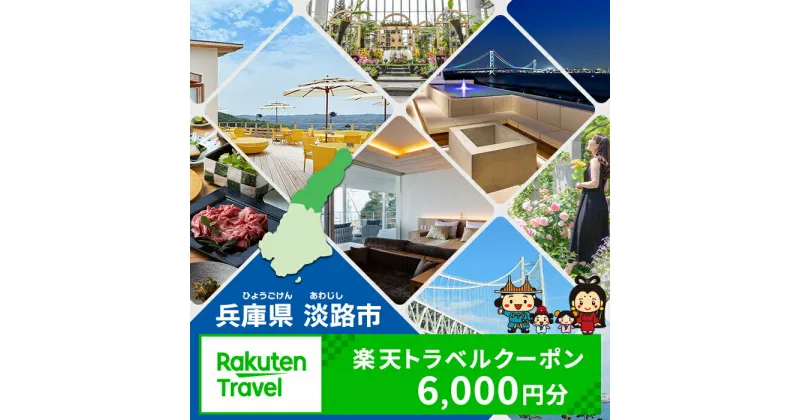 ひょうごけん あわじし
兵庫県 淡路市

Rakuten Travel

楽天トラベルクーポン
6,000円分